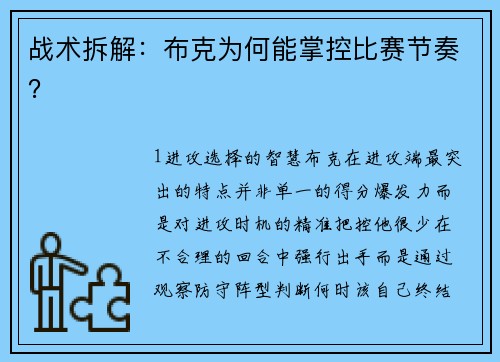 战术拆解：布克为何能掌控比赛节奏？

1进攻选择的智慧布克在进攻端最突出的特点并非单一的得分爆发力而是对进攻时机的精准把控他很少在不合理的回合中强行出手而是通过观察防守阵型判断何时该自己终结